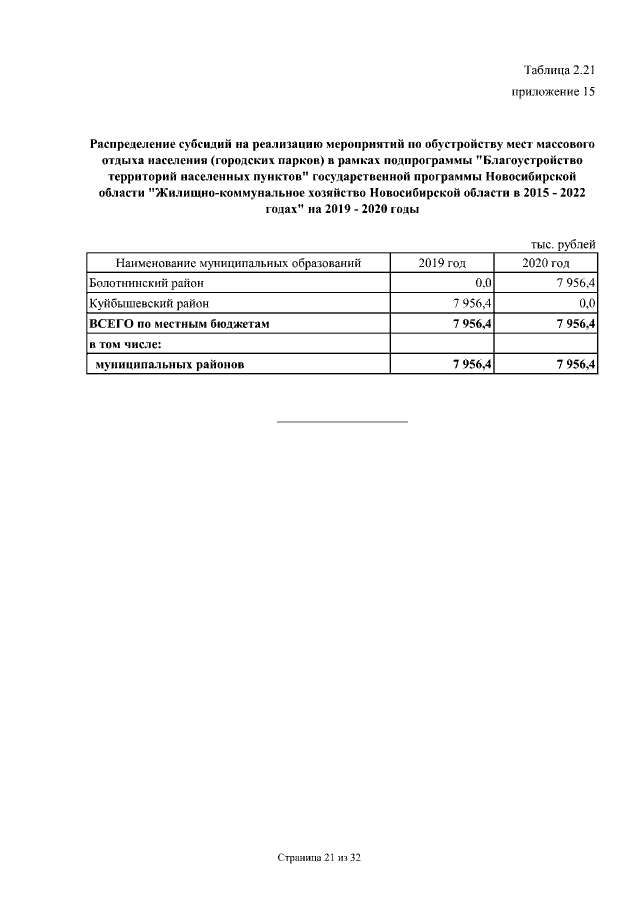 Таблица 2.21
приложение 15

Распределение субсидий на реализацию мероприятий по обустройству мест массового отдыха населения (городских парков) в рамках подпрограммы "Благоустройство территорий населенных пунктов" государственной программы Новосибирской области "Жилищно-коммунальное хозяйство Новосибирской области в 2015 - 2022 годах" на 2019 - 2020 годы

тыс. рублей

| Наименование муниципальных образований | 2019 год | 2020 год |
|---|---|---|
| Болотнинский район | 0,0 | 7 956,4 |
| Куйбышевский район | 7 956,4 | 0,0 |
| ВСЕГО по местным бюджетам | 7 956,4 | 7 956,4 |
| в том числе: | | |
| муниципальных районов | 7 956,4 | 7 956,4 |

Страница 21 из 32